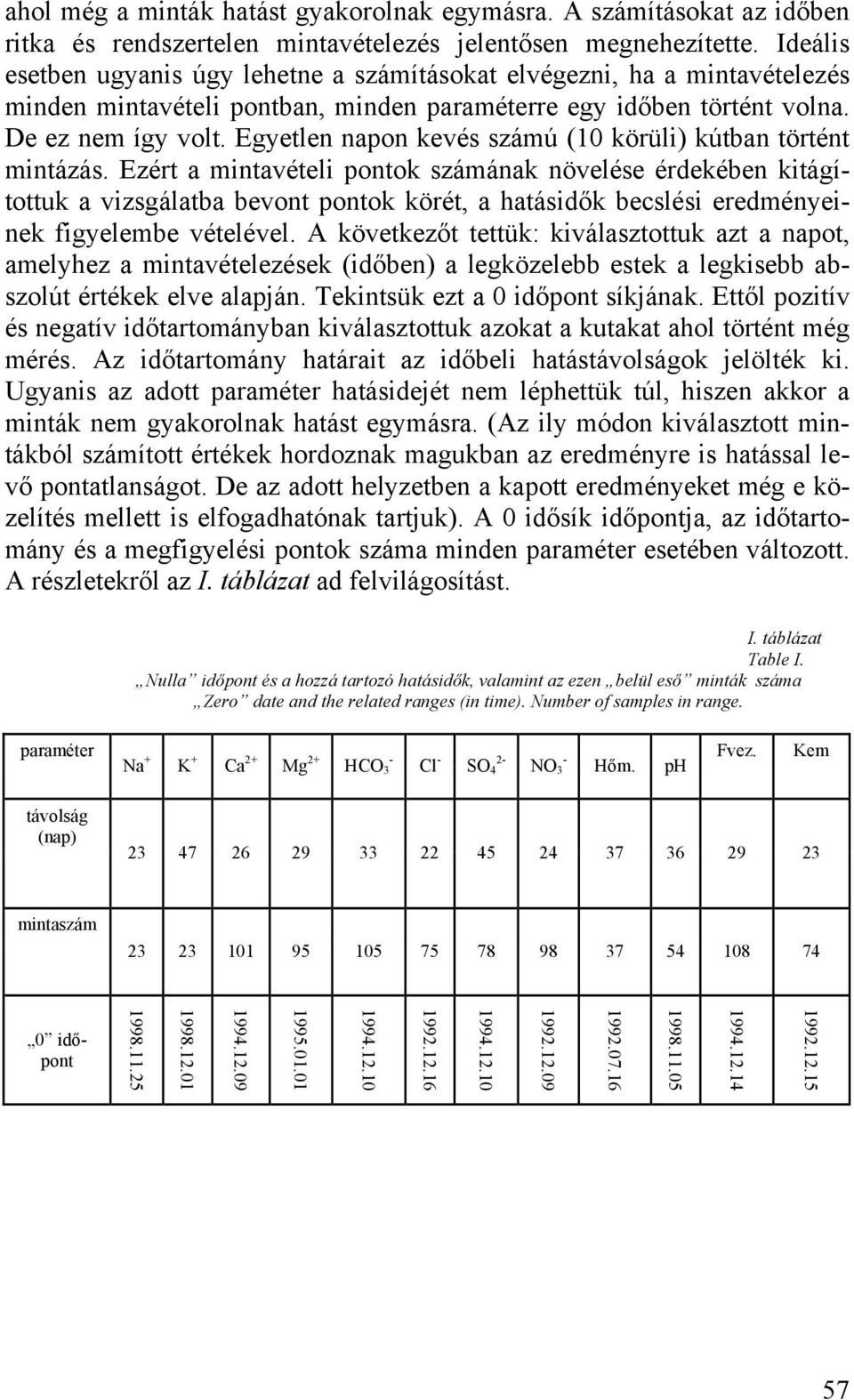 ahol még a minták hatást gyakorolnak egymásra. A számításokat az időben ritka és rendszertelen mintavételezés jelentősen megnehezítette. Ideális esetben ugyanis úgy lehetne a számításokat elvégezni, ha a mintavételezés minden mintavételi pontban, minden paraméterre egy időben történt volna. De ez nem így volt. Egyetlen napon kevés számú (10 körüli) kútban történt mintázás. Ezért a mintavételi pontok számának növelése érdekében kitágítottuk a vizsgálatba bevont pontok körét, a hatásidők becslési eredményeinek figyelembe vételével. A következőt tettük: kiválasztottuk azt a napot, amelyhez a mintavételezések (időben) a legközelebb estek a legkisebb abszolút értékek elve alapján. Tekintsük ezt a 0 időpont síkjának. Ettől pozitív és negatív időtartományban kiválasztottuk azokat a kutakat ahol történt még mérés. Az időtartomány határait az időbeli hatástávolságok jelölték ki. Ugyanis az adott paraméter hatásidejét nem léphettük túl, hiszen akkor a minták nem gyakorolnak hatást egymásra. (Az ily módon kiválasztott mintákból számított értékek hordoznak magukban az eredményre is hatással levő pontatlanságot. De az adott helyzetben a kapott eredményeket még e közelítés mellett is elfogadhatónak tartjuk). A 0 idősík időpontja, az időtartomány és a megfigyelési pontok száma minden paraméter esetében változott. A részletekről az I. táblázat ad felvilágosítást.

I. táblázat
Table I.
„Nulla” időpont és a hozzá tartozó hatásidők, valamint az ezen „belül eső” minták száma
„Zero” date and the related ranges (in time). Number of samples in range.

| paraméter | $Na^+$ | $K^+$ | $Ca^{2+}$ | $Mg^{2+}$ | $HCO_3^-$ | $Cl^-$ | $SO_4^{2-}$ | $NO_3^-$ | Hőm. | pH | Fvez. | Kem |
|---|---|---|---|---|---|---|---|---|---|---|---|---|
| távolság (nap) | 23 | 47 | 26 | 29 | 33 | 22 | 45 | 24 | 37 | 36 | 29 | 23 |
| mintaszám | 23 | 23 | 101 | 95 | 105 | 75 | 78 | 98 | 37 | 54 | 108 | 74 |
| „0” időpont | 1998.11.25 | 1998.12.01 | 1994.12.09 | 1995.01.01 | 1994.12.10 | 1992.12.16 | 1994.12.10 | 1992.12.09 | 1992.07.16 | 1998.11.05 | 1994.12.14 | 1992.12.15 |

57